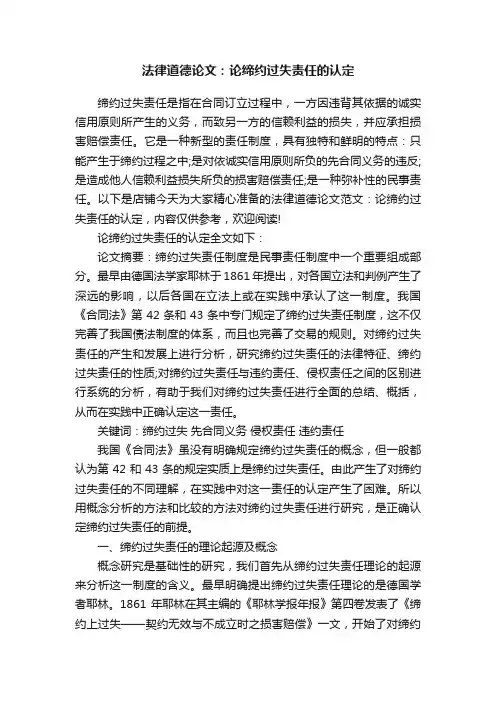 法律道德论文：论缔约过失责任的认定

缔约过失责任是指在合同订立过程中，一方因违背其依据的诚实信用原则所产生的义务，而致另一方的信赖利益的损失，并应承担损害赔偿责任。它是一种新型的责任制度，具有独特和鲜明的特点：只能产生于缔约过程之中;是对依诚实信用原则所负的先合同义务的违反;是造成他人信赖利益损失所负的损害赔偿责任;是一种弥补性的民事责任。以下是店铺今天为大家精心准备的法律道德论文范文：论缔约过失责任的认定，内容仅供参考，欢迎阅读!

论缔约过失责任的认定全文如下：

论文摘要：缔约过失责任制度是民事责任制度中一个重要组成部分。最早由德国法学家耶林于1861年提出，对各国立法和判例产生了深远的影响，以后各国在立法上或在实践中承认了这一制度。我国《合同法》第42条和43条中专门规定了缔约过失责任制度，这不仅完善了我国债法制度的体系，而且也完善了交易的规则。对缔约过失责任的产生和发展上进行分析，研究缔约过失责任的法律特征、缔约过失责任的性质;对缔约过失责任与违约责任、侵权责任之间的区别进行系统的分析，有助于我们对缔约过失责任进行全面的总结、概括，从而在实践中正确认定这一责任。

关键词：缔约过失 先合同义务 侵权责任 违约责任

我国《合同法》虽没有明确规定缔约过失责任的概念，但一般都认为第42和43条的规定实质上是缔约过失责任。由此产生了对缔约过失责任的不同理解，在实践中对这一责任的认定产生了困难。所以用概念分析的方法和比较的方法对缔约过失责任进行研究，是正确认定缔约过失责任的前提。

一、缔约过失责任的理论起源及概念

概念研究是基础性的研究，我们首先从缔约过失责任理论的起源来分析这一制度的含义。最早明确提出缔约过失责任理论的是德国学者耶林。1861年耶林在其主编的《耶林学报年报》第四卷发表了《缔约上过失——契约无效与不成立时之损害赔偿》一文，开始了对缔约